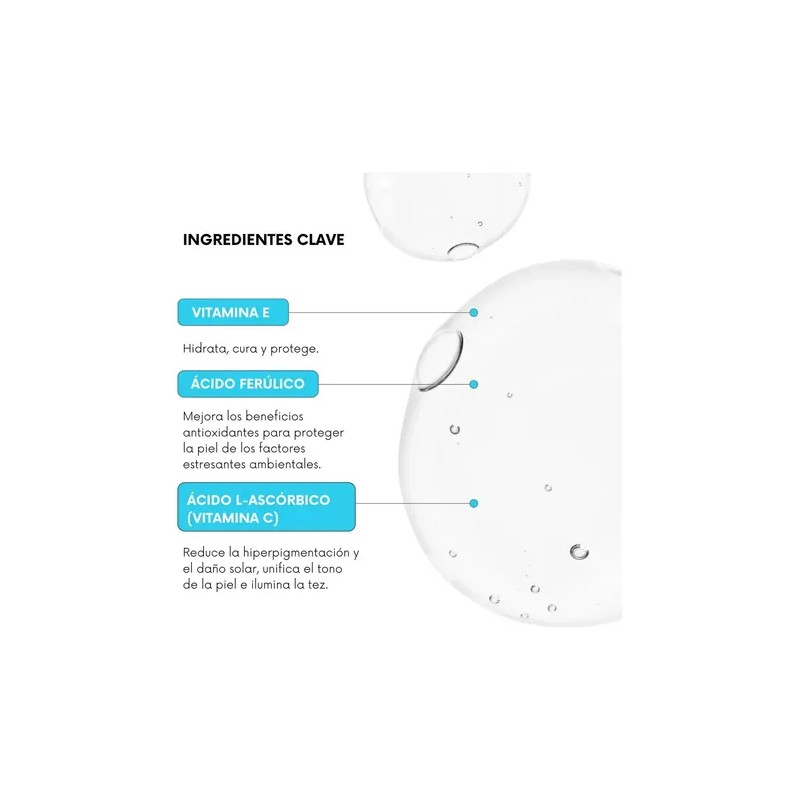 INGREDIENTES CLAVE

VITAMINA E

Hidrata, cura y protege.

ÁCIDO FERÚLICO

Mejora los beneficios antioxidantes para proteger la piel de los factores estresantes ambientales.

ÁCIDO L-ASCÓRBICO (VITAMINA C)

Reduce la hiperpigmentación y el daño solar, unifica el tono de la piel e ilumina la tez.